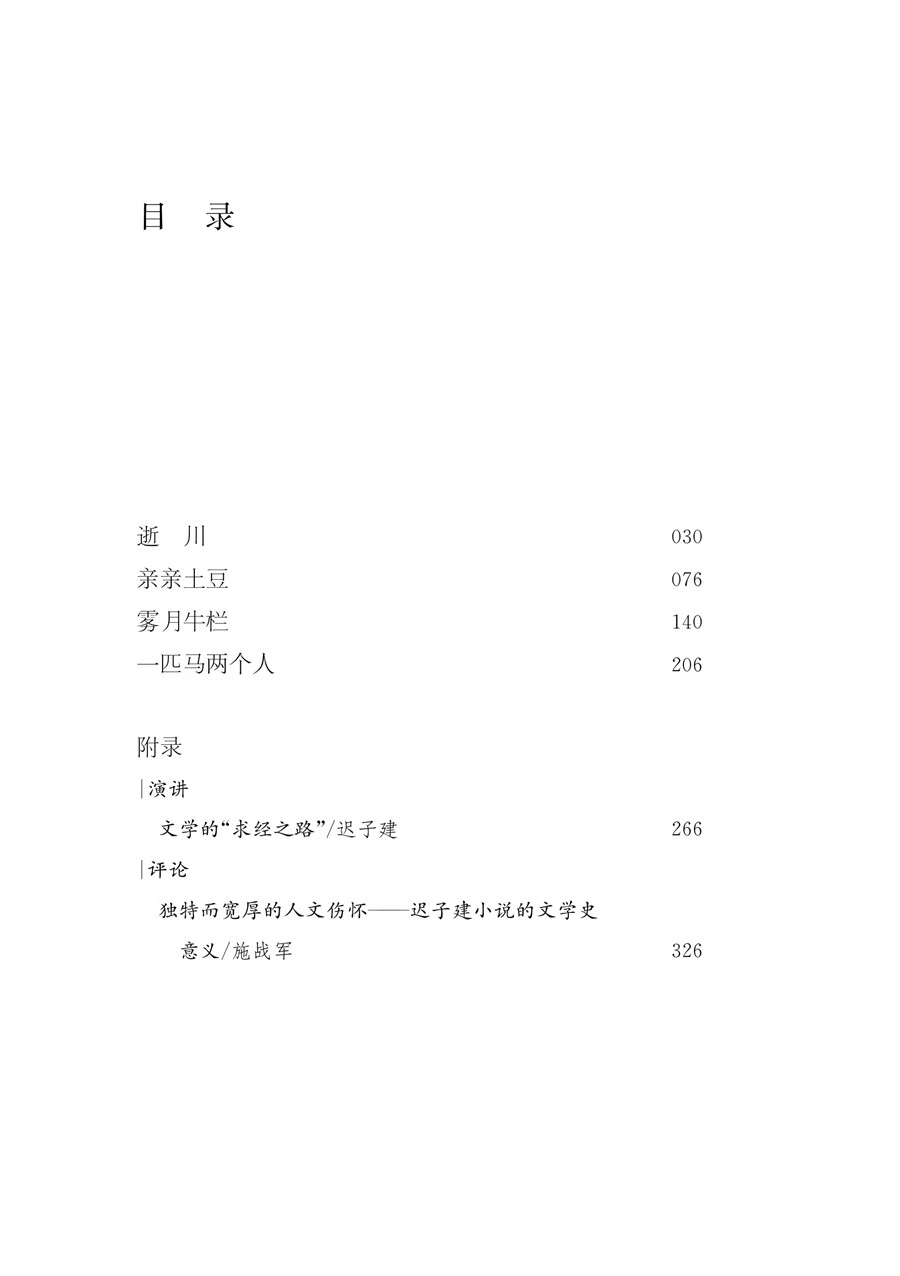 目　录

逝　川　030
亲亲土豆　076
雾月牛栏　140
一匹马两个人　206

附录

|演讲

文学的“求经之路”/迟子建　266

|评论

独特而宽厚的人文伤怀——迟子建小说的文学史意义/施战军　326